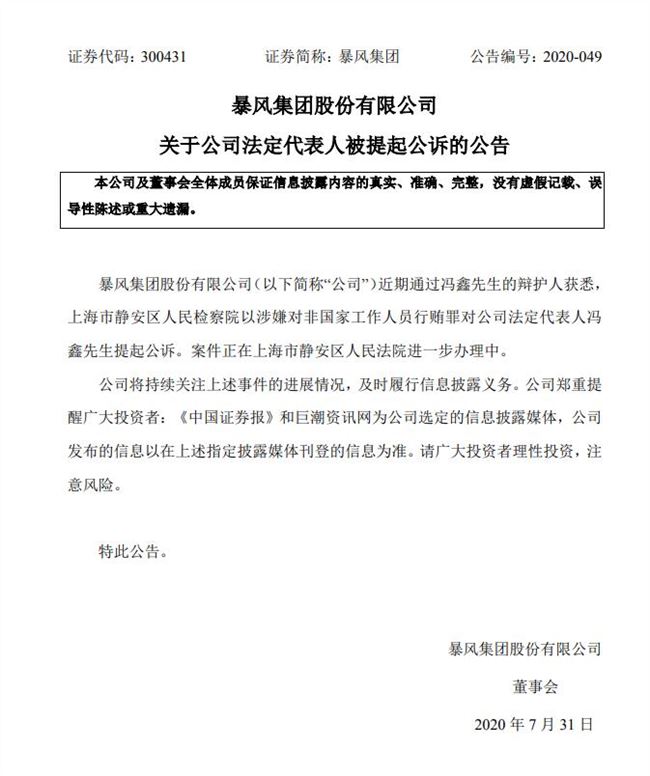 证券代码：300431　　证券简称：暴风集团　　公告编号：2020-049

暴风集团股份有限公司

关于公司法定代表人被提起公诉的公告

本公司及董事会全体成员保证信息披露内容的真实、准确、完整，没有虚假记载、误导性陈述或重大遗漏。

暴风集团股份有限公司（以下简称“公司”）近期通过冯鑫先生的辩护人获悉，上海市静安区人民检察院以涉嫌对非国家工作人员行贿罪对公司法定代表人冯鑫先生提起公诉。案件正在上海市静安区人民法院进一步办理中。

公司将持续关注上述事件的进展情况，及时履行信息披露义务。公司郑重提醒广大投资者：《中国证券报》和巨潮资讯网为公司选定的信息披露媒体，公司发布的信息以在上述指定披露媒体刊登的信息为准。请广大投资者理性投资，注意风险。

特此公告。

暴风集团股份有限公司

董事会

2020 年 7 月 31 日